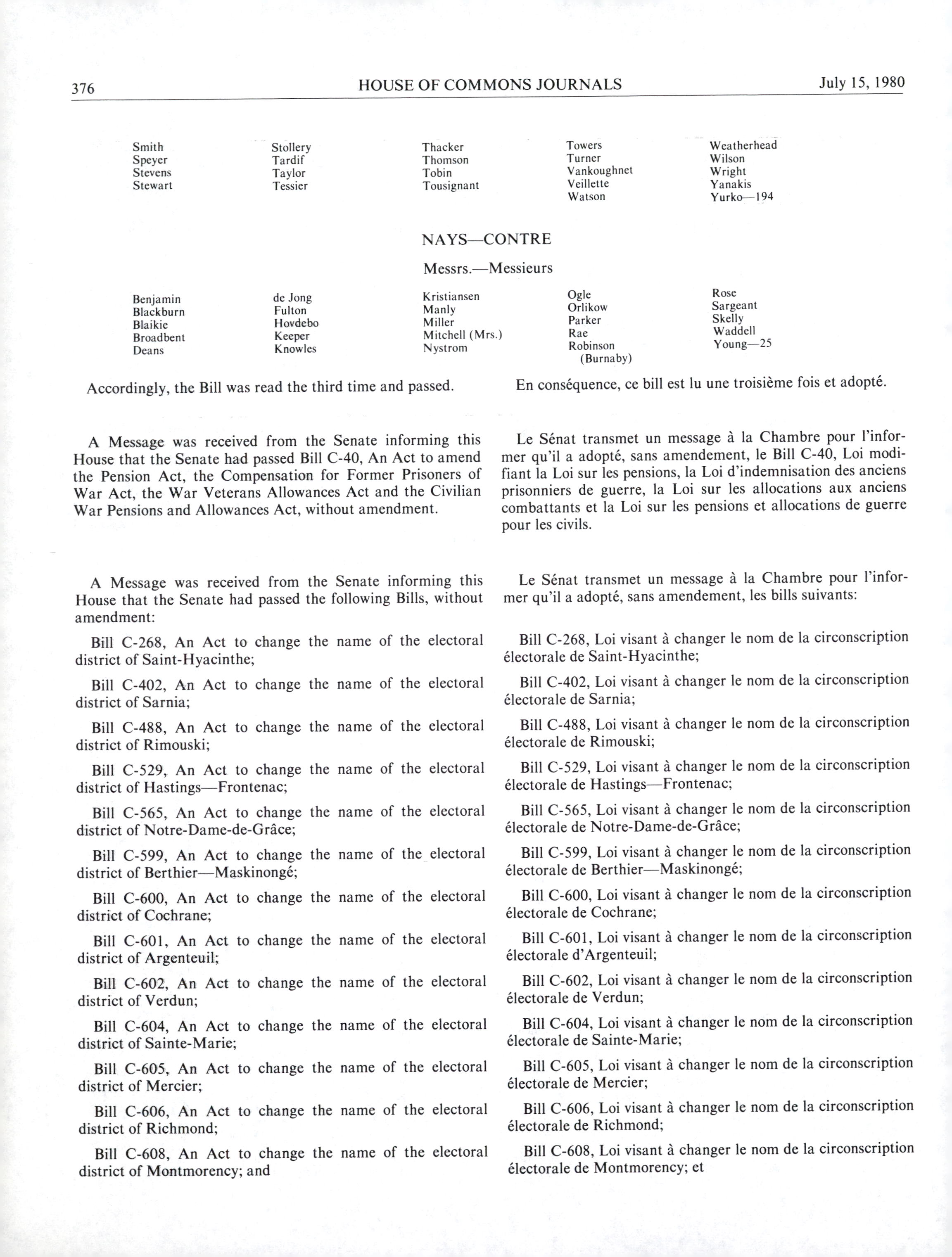 376 HOUSE OF COMMONS JOURNALS July 15, 1980

Smith
Speyer
Stevens
Stewart

Stollery
Tardif
Taylor
Tessier

Thacker
Thomson
Tobin
Tousignant

Towers
Turner
Vankoughnet
Veillette
Watson

Weatherhead
Wilson
Wright
Yanakis
Yurko—194

NAYS—CONTRE

Messrs.—Messieurs

Benjamin
Blackburn
Blaikie
Broadbent
Deans

de Jong
Fulton
Hovdebo
Keeper
Knowles

Kristiansen
Manly
Miller
Mitchell (Mrs.)
Nystrom

Ogle
Orlikow
Parker
Rae
Robinson (Burnaby)

Rose
Sargeant
Skelly
Waddell
Young—25

Accordingly, the Bill was read the third time and passed.

A Message was received from the Senate informing this House that the Senate had passed Bill C-40, An Act to amend the Pension Act, the Compensation for Former Prisoners of War Act, the War Veterans Allowances Act and the Civilian War Pensions and Allowances Act, without amendment.

A Message was received from the Senate informing this House that the Senate had passed the following Bills, without amendment:

Bill C-268, An Act to change the name of the electoral district of Saint-Hyacinthe;

Bill C-402, An Act to change the name of the electoral district of Sarnia;

Bill C-488, An Act to change the name of the electoral district of Rimouski;

Bill C-529, An Act to change the name of the electoral district of Hastings—Frontenac;

Bill C-565, An Act to change the name of the electoral district of Notre-Dame-de-Grâce;

Bill C-599, An Act to change the name of the electoral district of Berthier—Maskinongé;

Bill C-600, An Act to change the name of the electoral district of Cochrane;

Bill C-601, An Act to change the name of the electoral district of Argenteuil;

Bill C-602, An Act to change the name of the electoral district of Verdun;

Bill C-604, An Act to change the name of the electoral district of Sainte-Marie;

Bill C-605, An Act to change the name of the electoral district of Mercier;

Bill C-606, An Act to change the name of the electoral district of Richmond;

Bill C-608, An Act to change the name of the electoral district of Montmorency; and

En conséquence, ce bill est lu une troisième fois et adopté.

Le Sénat transmet un message à la Chambre pour l'informer qu'il a adopté, sans amendement, le Bill C-40, Loi modifiant la Loi sur les pensions, la Loi d'indemnisation des anciens prisonniers de guerre, la Loi sur les allocations aux anciens combattants et la Loi sur les pensions et allocations de guerre pour les civils.

Le Sénat transmet un message à la Chambre pour l'informer qu'il a adopté, sans amendement, les bills suivants:

Bill C-268, Loi visant à changer le nom de la circonscription électorale de Saint-Hyacinthe;

Bill C-402, Loi visant à changer le nom de la circonscription électorale de Sarnia;

Bill C-488, Loi visant à changer le nom de la circonscription électorale de Rimouski;

Bill C-529, Loi visant à changer le nom de la circonscription électorale de Hastings—Frontenac;

Bill C-565, Loi visant à changer le nom de la circonscription électorale de Notre-Dame-de-Grâce;

Bill C-599, Loi visant à changer le nom de la circonscription électorale de Berthier—Maskinongé;

Bill C-600, Loi visant à changer le nom de la circonscription électorale de Cochrane;

Bill C-601, Loi visant à changer le nom de la circonscription électorale d'Argenteuil;

Bill C-602, Loi visant à changer le nom de la circonscription électorale de Verdun;

Bill C-604, Loi visant à changer le nom de la circonscription électorale de Sainte-Marie;

Bill C-605, Loi visant à changer le nom de la circonscription électorale de Mercier;

Bill C-606, Loi visant à changer le nom de la circonscription électorale de Richmond;

Bill C-608, Loi visant à changer le nom de la circonscription électorale de Montmorency; et